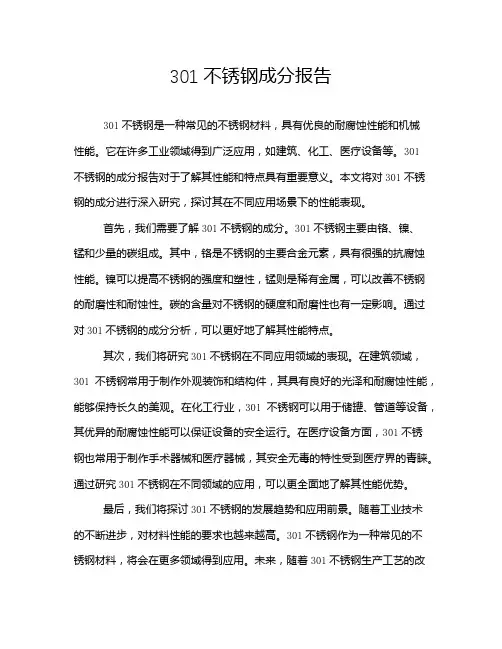 301 不锈钢成分报告

301 不锈钢是一种常见的不锈钢材料，具有优良的耐腐蚀性能和机械性能。它在许多工业领域得到广泛应用，如建筑、化工、医疗设备等。301 不锈钢的成分报告对于了解其性能和特点具有重要意义。本文将对 301 不锈钢的成分进行深入研究，探讨其在不同应用场景下的性能表现。

首先，我们需要了解 301 不锈钢的成分。301 不锈钢主要由铬、镍、锰和少量的碳组成。其中，铬是不锈钢的主要合金元素，具有很强的抗腐蚀性能。镍可以提高不锈钢的强度和塑性，锰则是稀有金属，可以改善不锈钢的耐磨性和耐蚀性。碳的含量对不锈钢的硬度和耐磨性也有一定影响。通过对 301 不锈钢的成分分析，可以更好地了解其性能特点。

其次，我们将研究 301 不锈钢在不同应用领域的表现。在建筑领域，301 不锈钢常用于制作外观装饰和结构件，其具有良好的光泽和耐腐蚀性能，能够保持长久的美观。在化工行业，301 不锈钢可以用于储罐、管道等设备，其优异的耐腐蚀性能可以保证设备的安全运行。在医疗设备方面，301 不锈钢也常用于制作手术器械和医疗器械，其安全无毒的特性受到医疗界的青睐。通过研究 301 不锈钢在不同领域的应用，可以更全面地了解其性能优势。

最后，我们将探讨 301 不锈钢的发展趋势和应用前景。随着工业技术的不断进步，对材料性能的要求也越来越高。301 不锈钢作为一种常见的不锈钢材料，将会在更多领域得到应用。未来，随着 301 不锈钢生产工艺的改